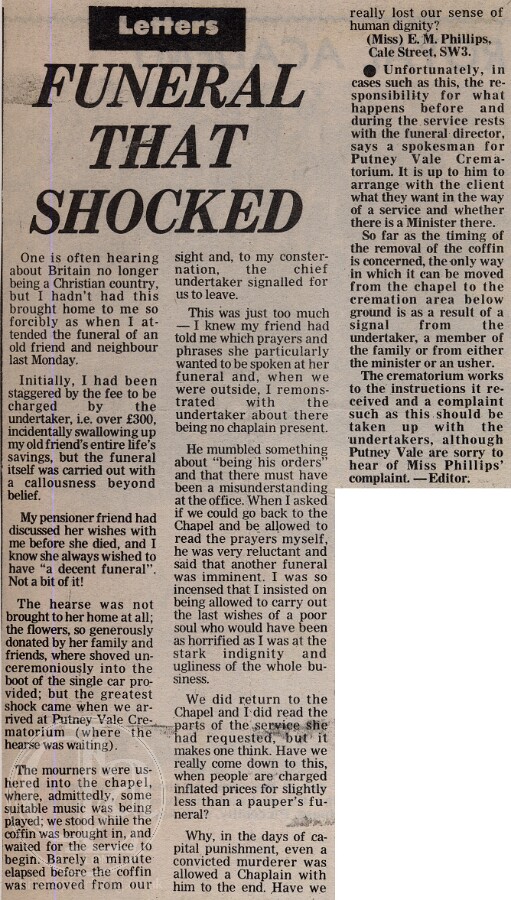 Letters

FUNERAL THAT SHOCKED

One is often hearing about Britain no longer being a Christian country, but I hadn't had this brought home to me so forcibly as when I attended the funeral of an old friend and neighbour last Monday.

Initially, I had been staggered by the fee to be charged by the undertaker, i.e. over £300, incidentally swallowing up my old friend's entire life's savings, but the funeral itself was carried out with a callousness beyond belief.

My pensioner friend had discussed her wishes with me before she died, and I know she always wished to have "a decent funeral". Not a bit of it!

The hearse was not brought to her home at all; the flowers, so generously donated by her family and friends, where shoved unceremoniously into the boot of the single car provided; but the greatest shock came when we arrived at Putney Vale Crematorium (where the hearse was waiting).

The mourners were ushered into the chapel, where, admittedly, some suitable music was being played; we stood while the coffin was brought in, and waited for the service to begin. Barely a minute elapsed before the coffin was removed from our sight and, to my consternation, the chief undertaker signalled for us to leave.

This was just too much — I knew my friend had told me which prayers and phrases she particularly wanted to be spoken at her funeral and, when we were outside, I remonstrated with the undertaker about there being no chaplain present.

He mumbled something about "being his orders" and that there must have been a misunderstanding at the office. When I asked if we could go back to the Chapel and be allowed to read the prayers myself, he was very reluctant and said that another funeral was imminent. I was so incensed that I insisted on being allowed to carry out the last wishes of a poor soul who would have been as horrified as I was at the stark indignity and ugliness of the whole business.

We did return to the Chapel and I did read the parts of the service she had requested, but it makes one think. Have we really come down to this, when people are charged inflated prices for slightly less than a pauper's funeral?

Why, in the days of capital punishment, even a convicted murderer was allowed a Chaplain with him to the end. Have we really lost our sense of human dignity?

(Miss) E. M. Phillips, Cale Street, SW3.

● Unfortunately, in cases such as this, the responsibility for what happens before and during the service rests with the funeral director, says a spokesman for Putney Vale Crematorium. It is up to him to arrange with the client what they want in the way of a service and whether there is a Minister there.

So far as the timing of the removal of the coffin is concerned, the only way in which it can be moved from the chapel to the cremation area below ground is as a result of a signal from the undertaker, a member of the family or from either the minister or an usher.

The crematorium works to the instructions it received and a complaint such as this should be taken up with the undertakers, although Putney Vale are sorry to hear of Miss Phillips' complaint. — Editor.